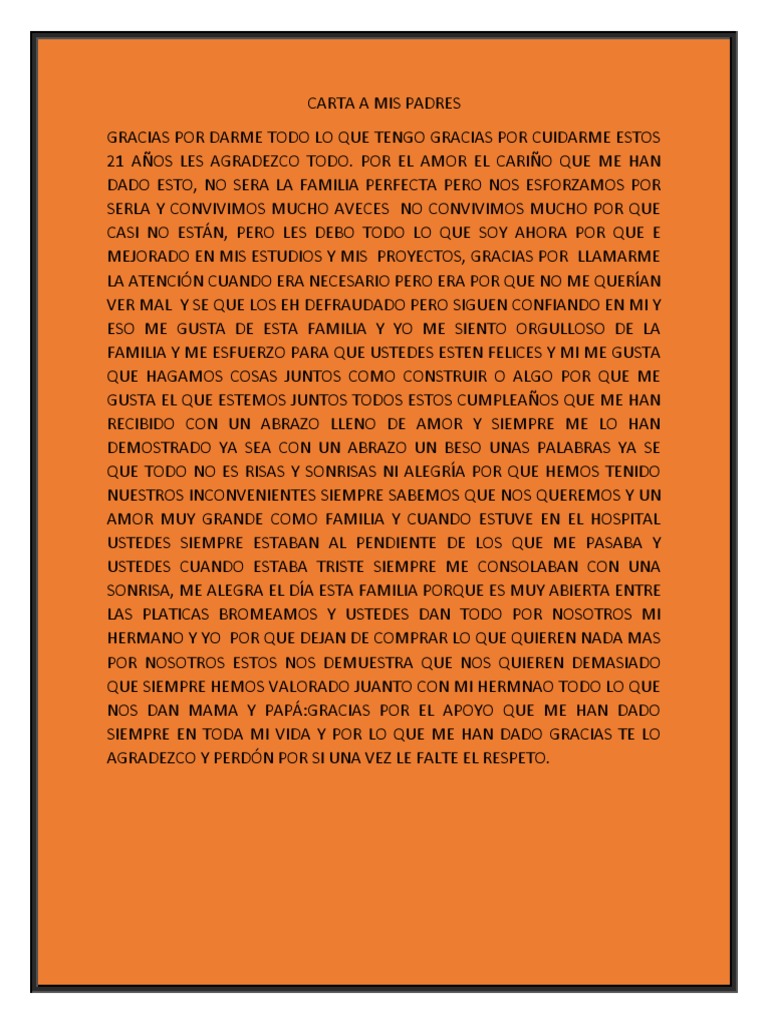 CARTA A MIS PADRES

GRACIAS POR DARME TODO LO QUE TENGO GRACIAS POR CUIDARME ESTOS 21 AÑOS LES AGRADEZCO TODO. POR EL AMOR EL CARIÑO QUE ME HAN DADO ESTO, NO SERA LA FAMILIA PERFECTA PERO NOS ESFORZAMOS POR SERLA Y CONVIVIMOS MUCHO AVECES NO CONVIVIMOS MUCHO POR QUE CASI NO ESTÁN, PERO LES DEBO TODO LO QUE SOY AHORA POR QUE E MEJORADO EN MIS ESTUDIOS Y MIS PROYECTOS, GRACIAS POR LLAMARME LA ATENCIÓN CUANDO ERA NECESARIO PERO ERA POR QUE NO ME QUERÍAN VER MAL Y SE QUE LOS EH DEFRAUDADO PERO SIGUEN CONFIANDO EN MI Y ESO ME GUSTA DE ESTA FAMILIA Y YO ME SIENTO ORGULLOSO DE LA FAMILIA Y ME ESFUERZO PARA QUE USTEDES ESTEN FELICES Y MI ME GUSTA QUE HAGAMOS COSAS JUNTOS COMO CONSTRUIR O ALGO POR QUE ME GUSTA EL QUE ESTEMOS JUNTOS TODOS ESTOS CUMPLEAÑOS QUE ME HAN RECIBIDO CON UN ABRAZO LLENO DE AMOR Y SIEMPRE ME LO HAN DEMOSTRADO YA SEA CON UN ABRAZO UN BESO UNAS PALABRAS YA SE QUE TODO NO ES RISAS Y SONRISAS NI ALEGRÍA POR QUE HEMOS TENIDO NUESTROS INCONVENIENTES SIEMPRE SABEMOS QUE NOS QUEREMOS Y UN AMOR MUY GRANDE COMO FAMILIA Y CUANDO ESTUVE EN EL HOSPITAL USTEDES SIEMPRE ESTABAN AL PENDIENTE DE LOS QUE ME PASABA Y USTEDES CUANDO ESTABA TRISTE SIEMPRE ME CONSOLABAN CON UNA SONRISA, ME ALEGRA EL DÍA ESTA FAMILIA PORQUE ES MUY ABIERTA ENTRE LAS PLATICAS BROMEAMOS Y USTEDES DAN TODO POR NOSOTROS MI HERMANO Y YO POR QUE DEJAN DE COMPRAR LO QUE QUIEREN NADA MAS POR NOSOTROS ESTOS NOS DEMUESTRA QUE NOS QUIEREN DEMASIADO QUE SIEMPRE HEMOS VALORADO JUANTO CON MI HERMNAO TODO LO QUE NOS DAN MAMA Y PAPÁ:GRACIAS POR EL APOYO QUE ME HAN DADO SIEMPRE EN TODA MI VIDA Y POR LO QUE ME HAN DADO GRACIAS TE LO AGRADEZCO Y PERDÓN POR SI UNA VEZ LE FALTE EL RESPETO.